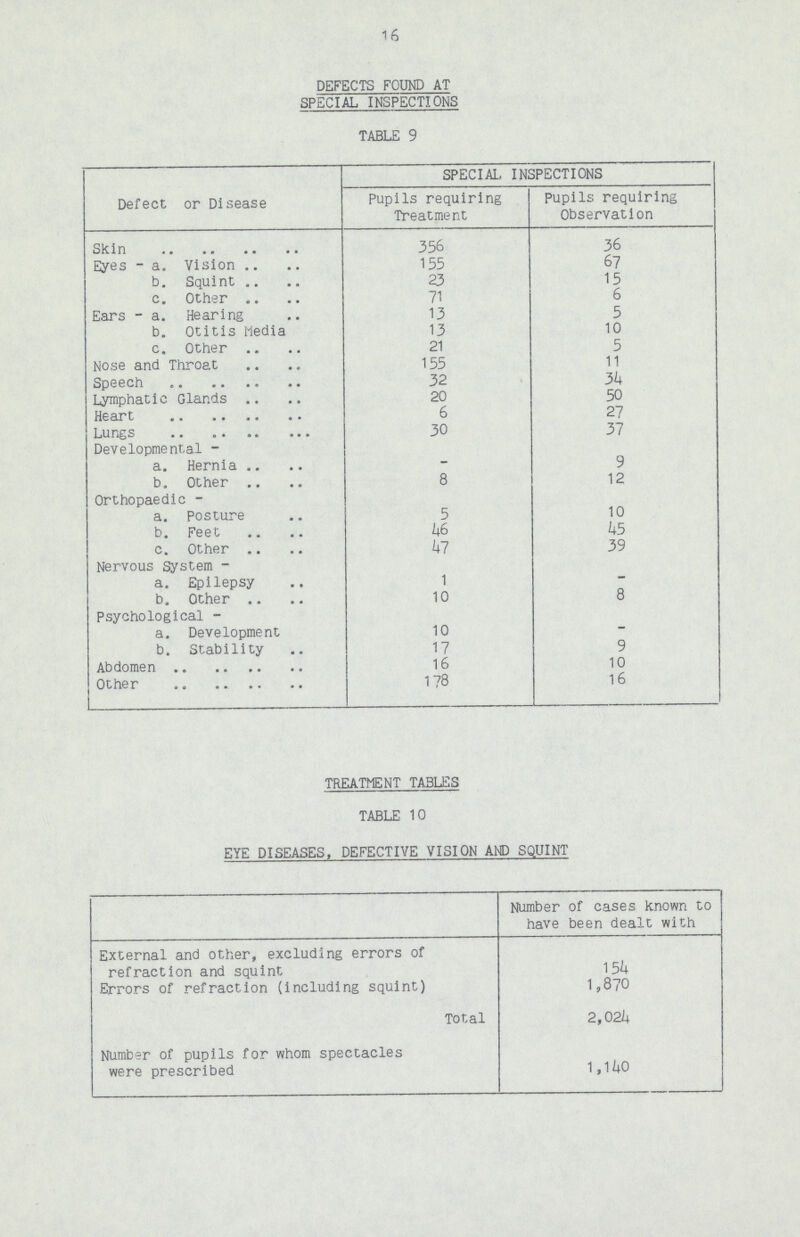 16

DEFECTS FOUND AT SPECIAL INSPECTIONS

TABLE 9

| Defect or Disease | SPECIAL INSPECTIONS Pupils requiring Treatment | SPECIAL INSPECTIONS Pupils requiring Observation |
|---|---|---|
| Skin .. .. .. .. | 356 | 36 |
| Eyes - a. Vision .. .. | 155 | 67 |
| b. Squint .. .. | 23 | 15 |
| c. Other .. .. | 71 | 6 |
| Ears - a. Hearing .. | 13 | 5 |
| b. Otitis Media | 13 | 10 |
| c. Other .. .. | 21 | 5 |
| Nose and Throat .. .. | 155 | 11 |
| Speech .. .. .. .. | 32 | 34 |
| Lymphatic Glands .. .. | 20 | 50 |
| Heart .. .. .. .. | 6 | 27 |
| Lungs .. .. .. ... | 30 | 37 |
| Developmental - | | |
| a. Hernia .. .. | - | 9 |
| b. Other .. .. | 8 | 12 |
| Orthopaedic - | | |
| a. Posture .. | 5 | 10 |
| b. Feet .. .. | 46 | 45 |
| c. Other .. .. | 47 | 39 |
| Nervous System - | | |
| a. Epilepsy .. | 1 | - |
| b. Other .. .. | 10 | 8 |
| Psychological - | | |
| a. Development | 10 | - |
| b. Stability .. | 17 | 9 |
| Abdomen .. .. .. .. | 16 | 10 |
| Other .. .. .. .. | 178 | 16 |

TREATMENT TABLES

TABLE 10

EYE DISEASES, DEFECTIVE VISION AND SQUINT

| | Number of cases known to have been dealt with |
|---|---|
| External and other, excluding errors of refraction and squint | 154 |
| Errors of refraction (including squint) | 1,870 |
| Total | 2,024 |
| Number of pupils for whom spectacles were prescribed | 1,140 |